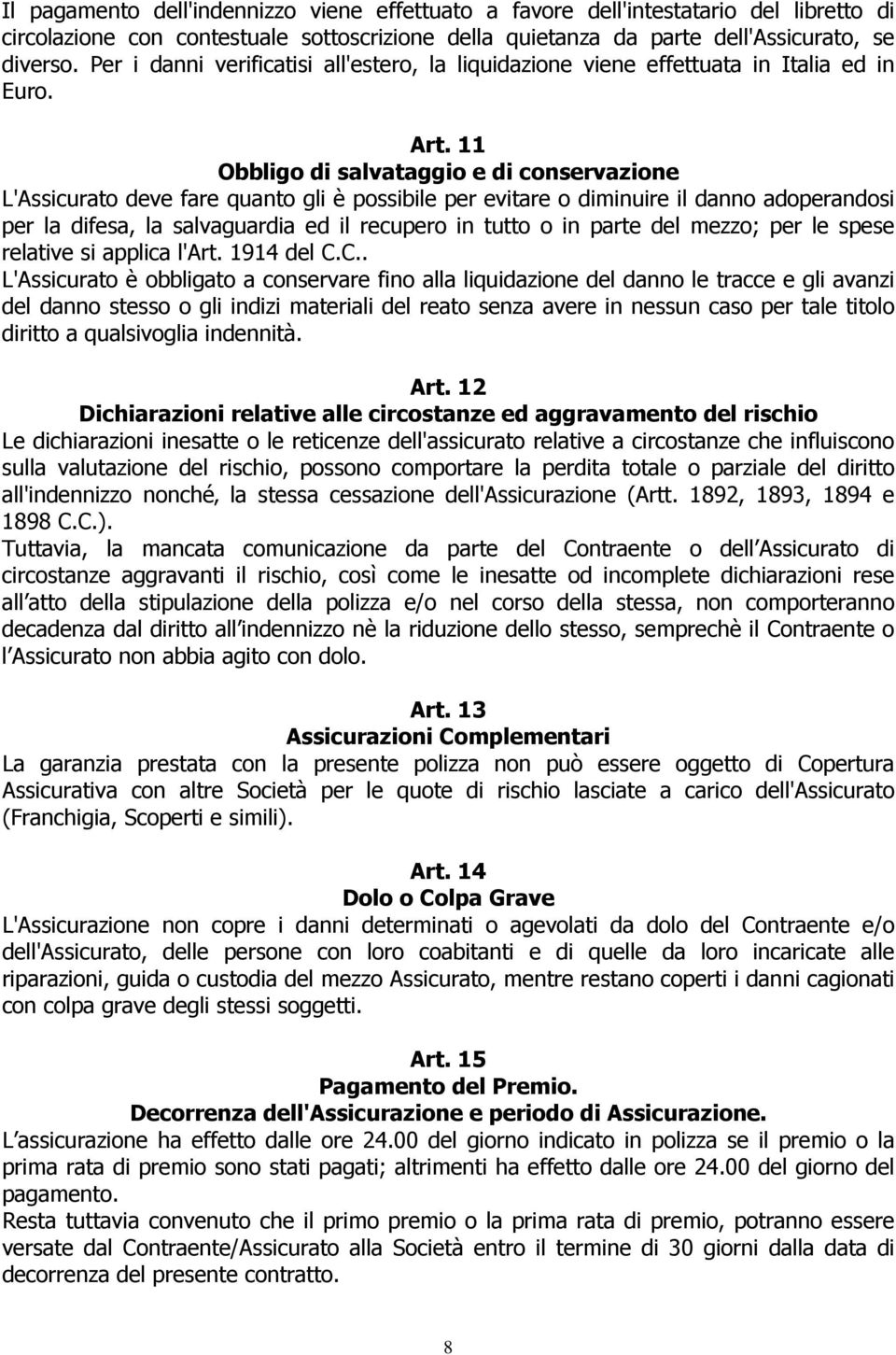 Il pagamento dell'indennizzo viene effettuato a favore dell'intestatario del libretto di circolazione con contestuale sottoscrizione della quietanza da parte dell'Assicurato, se diverso. Per i danni verificatisi all'estero, la liquidazione viene effettuata in Italia ed in Euro.

Art. 11
Obbligo di salvataggio e di conservazione
L'Assicurato deve fare quanto gli è possibile per evitare o diminuire il danno adoperandosi per la difesa, la salvaguardia ed il recupero in tutto o in parte del mezzo; per le spese relative si applica l'Art. 1914 del C.C..
L'Assicurato è obbligato a conservare fino alla liquidazione del danno le tracce e gli avanzi del danno stesso o gli indizi materiali del reato senza avere in nessun caso per tale titolo diritto a qualsivoglia indennità.

Art. 12
Dichiarazioni relative alle circostanze ed aggravamento del rischio
Le dichiarazioni inesatte o le reticenze dell'assicurato relative a circostanze che influiscono sulla valutazione del rischio, possono comportare la perdita totale o parziale del diritto all'indennizzo nonché, la stessa cessazione dell'Assicurazione (Artt. 1892, 1893, 1894 e 1898 C.C.).
Tuttavia, la mancata comunicazione da parte del Contraente o dell Assicurato di circostanze aggravanti il rischio, così come le inesatte od incomplete dichiarazioni rese all atto della stipulazione della polizza e/o nel corso della stessa, non comporteranno decadenza dal diritto all indennizzo nè la riduzione dello stesso, semprechè il Contraente o l Assicurato non abbia agito con dolo.

Art. 13
Assicurazioni Complementari
La garanzia prestata con la presente polizza non può essere oggetto di Copertura Assicurativa con altre Società per le quote di rischio lasciate a carico dell'Assicurato (Franchigia, Scoperti e simili).

Art. 14
Dolo o Colpa Grave
L'Assicurazione non copre i danni determinati o agevolati da dolo del Contraente e/o dell'Assicurato, delle persone con loro coabitanti e di quelle da loro incaricate alle riparazioni, guida o custodia del mezzo Assicurato, mentre restano coperti i danni cagionati con colpa grave degli stessi soggetti.

Art. 15
Pagamento del Premio.
Decorrenza dell'Assicurazione e periodo di Assicurazione.
L assicurazione ha effetto dalle ore 24.00 del giorno indicato in polizza se il premio o la prima rata di premio sono stati pagati; altrimenti ha effetto dalle ore 24.00 del giorno del pagamento.
Resta tuttavia convenuto che il primo premio o la prima rata di premio, potranno essere versate dal Contraente/Assicurato alla Società entro il termine di 30 giorni dalla data di decorrenza del presente contratto.

8